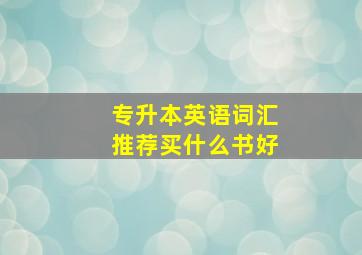 专升本英语词汇
推荐买什么书好